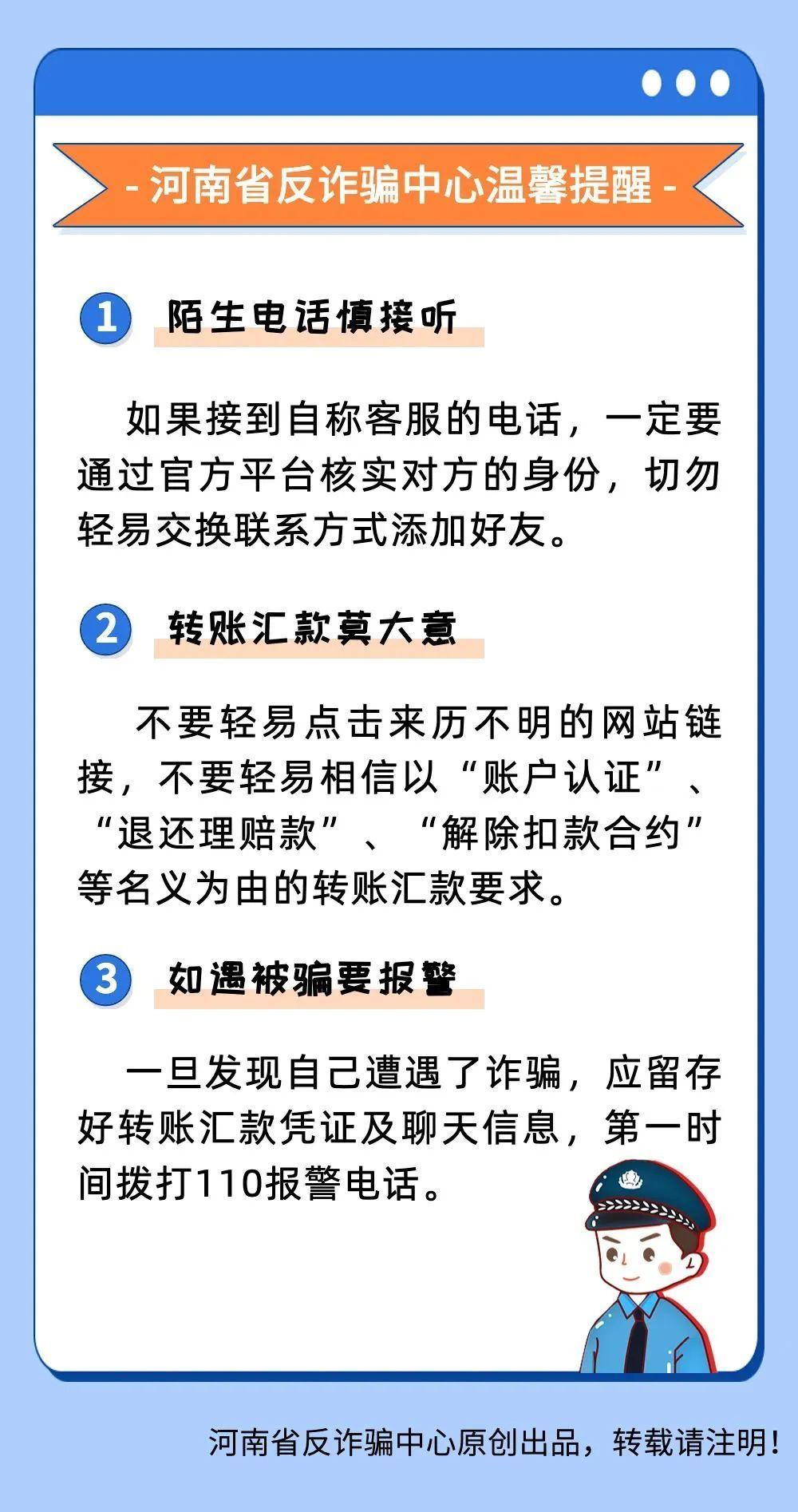 - 河南省反诈骗中心温馨提醒 -

1 陌生电话慎接听

如果接到自称客服的电话，一定要通过官方平台核实对方的身份，切勿轻易交换联系方式添加好友。

2 转账汇款莫大意

不要轻易点击来历不明的网站链接，不要轻易相信以“账户认证”、“退还理赔款”、“解除扣款合约”等名义为由的转账汇款要求。

3 如遇被骗要报警

一旦发现自己遭遇了诈骗，应留存好转账汇款凭证及聊天信息，第一时间拨打110报警电话。

河南省反诈骗中心原创出品，转载请注明！